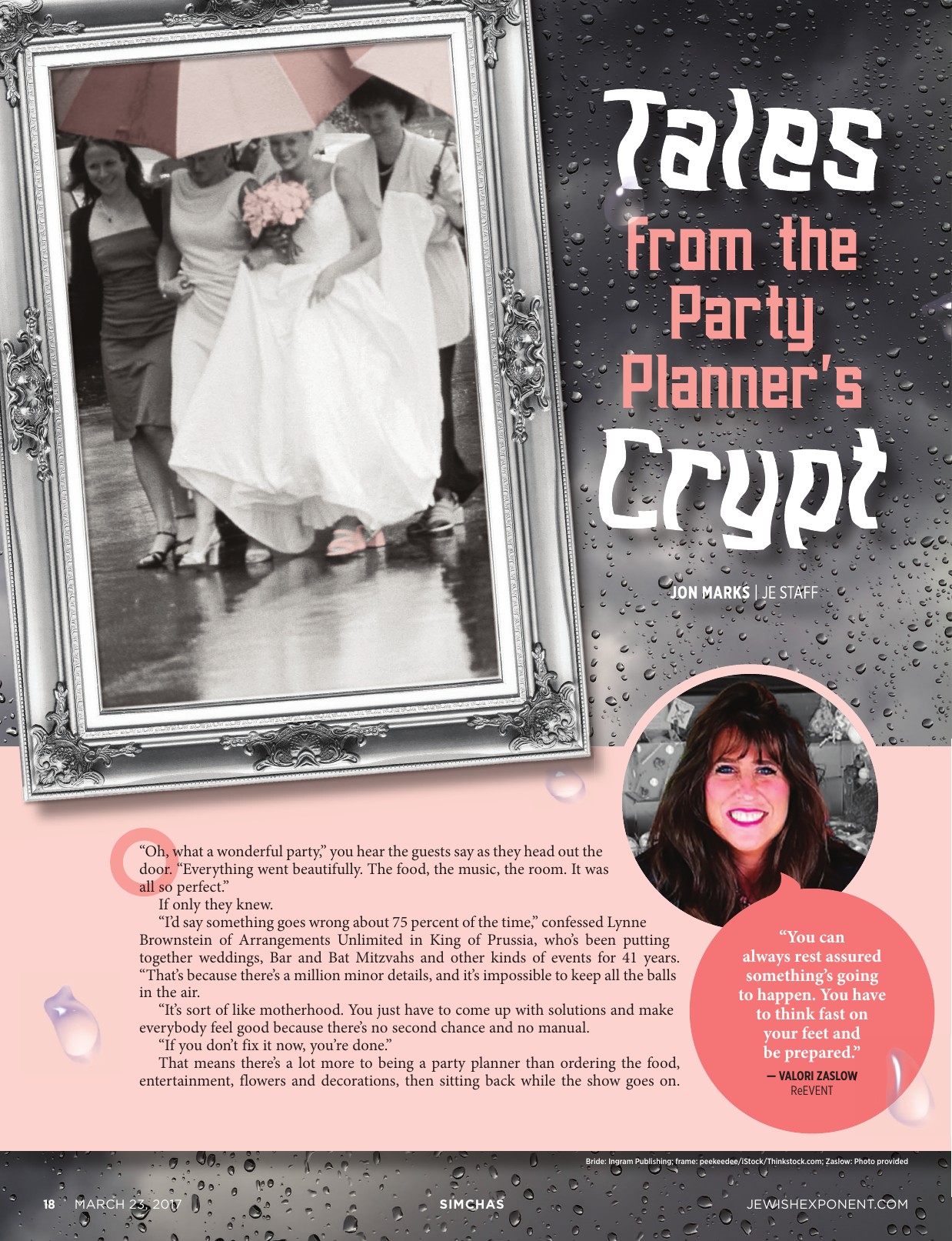 Tales From the Party Planner's Crypt

JON MARKS | JE STAFF

"Oh, what a wonderful party," you hear the guests say as they head out the door. "Everything went beautifully. The food, the music, the room. It was all so perfect."

If only they knew.

"I'd say something goes wrong about 75 percent of the time," confessed Lynne Brownstein of Arrangements Unlimited in King of Prussia, who's been putting together weddings, Bar and Bat Mitzvahs and other kinds of events for 41 years. "That's because there's a million minor details, and it's impossible to keep all the balls in the air.

"It's sort of like motherhood. You just have to come up with solutions and make everybody feel good because there's no second chance and no manual.

"If you don't fix it now, you're done."

That means there's a lot more to being a party planner than ordering the food, entertainment, flowers and decorations, then sitting back while the show goes on.

"You can always rest assured something's going to happen. You have to think fast on your feet and be prepared."
— VALORI ZASLOW
ReEVENT

Bride: Ingram Publishing; frame: peekeedee/iStock/Thinkstock.com; Zaslow: Photo provided

18 MARCH 23, 2017 SIMCHAS JEWISHEXPONENT.COM